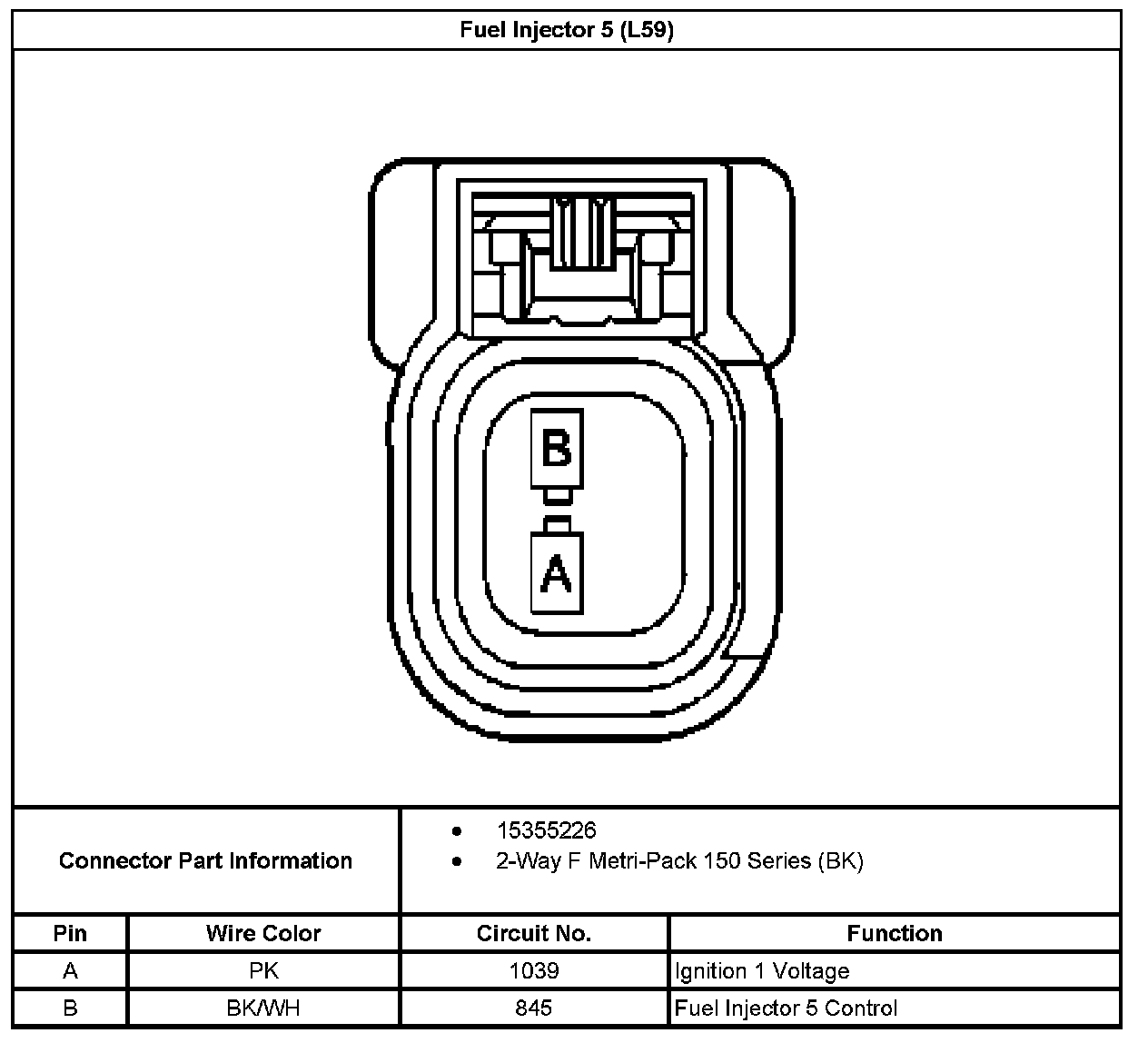 Fuel Injector 5 (L59)

B

A

Connector Part Information

- 15355226
- 2-Way F Metri-Pack 150 Series (BK)

| Pin | Wire Color | Circuit No. | Function |
|---|---|---|---|
| A | PK | 1039 | Ignition 1 Voltage |
| B | BK/WH | 845 | Fuel Injector 5 Control |